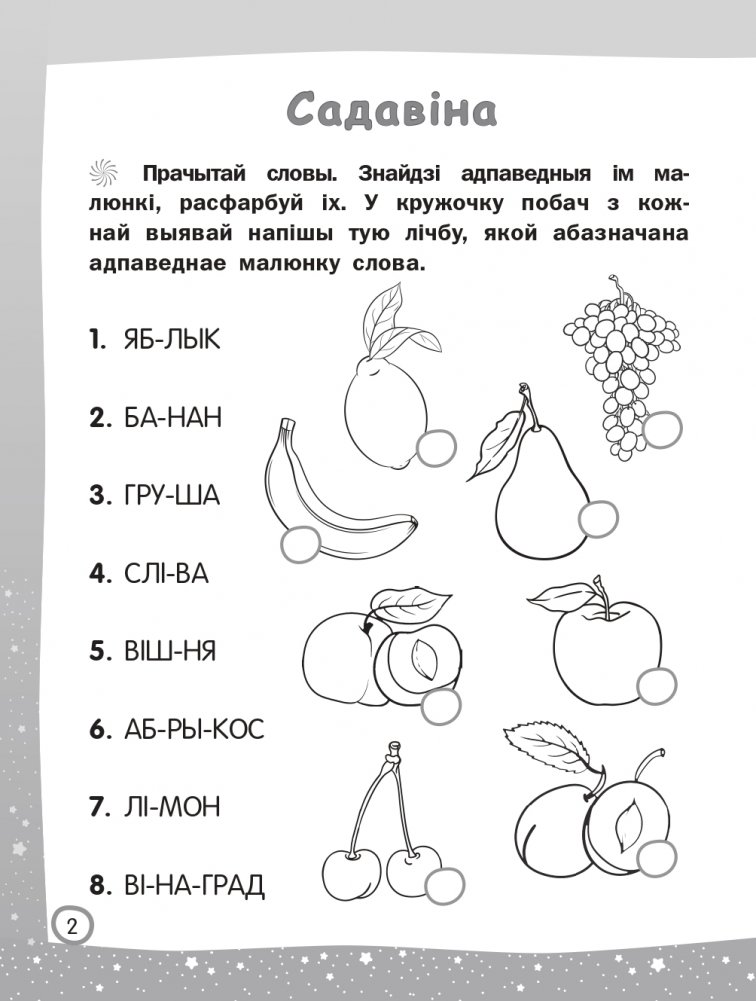 Садавіна

Прачытай словы. Знайдзі адпаведныя ім малюнкі, расфарбуй іх. У кружочку побач з кожнай выявай напішы тую лічбу, якой абазначана адпаведнае малюнку слова.

1. ЯБ-ЛЫК

2. БА-НАН

3. ГРУ-ША

4. СЛІ-ВА

5. ВІШ-НЯ

6. АБ-РЫ-КОС

7. ЛІ-МОН

8. ВІ-НА-ГРАД

2